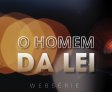 O HOMEM
DA LEI
WEBSÉRIE